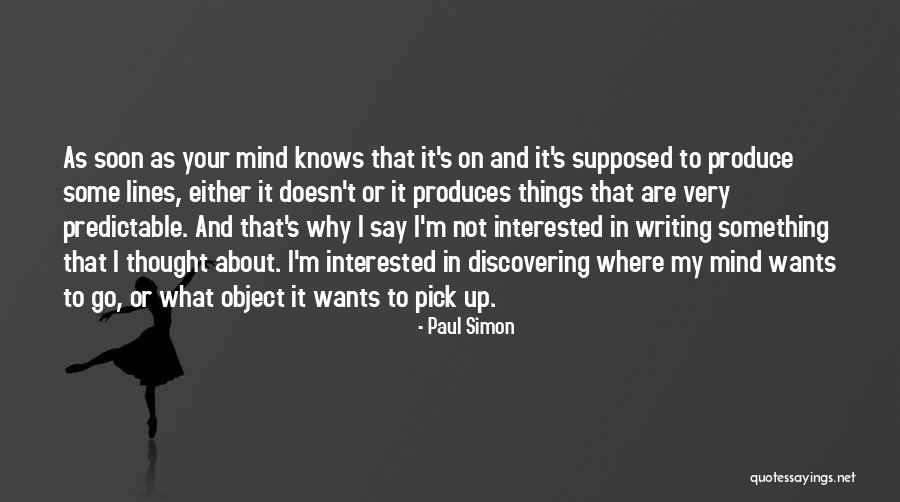 As soon as your mind knows that it's on and it's supposed to produce some lines, either it doesn't or it produces things that are very predictable. And that's why I say I'm not interested in writing something that I thought about. I'm interested in discovering where my mind wants to go, or what object it wants to pick up.

- Paul Simon

quotessayings.net